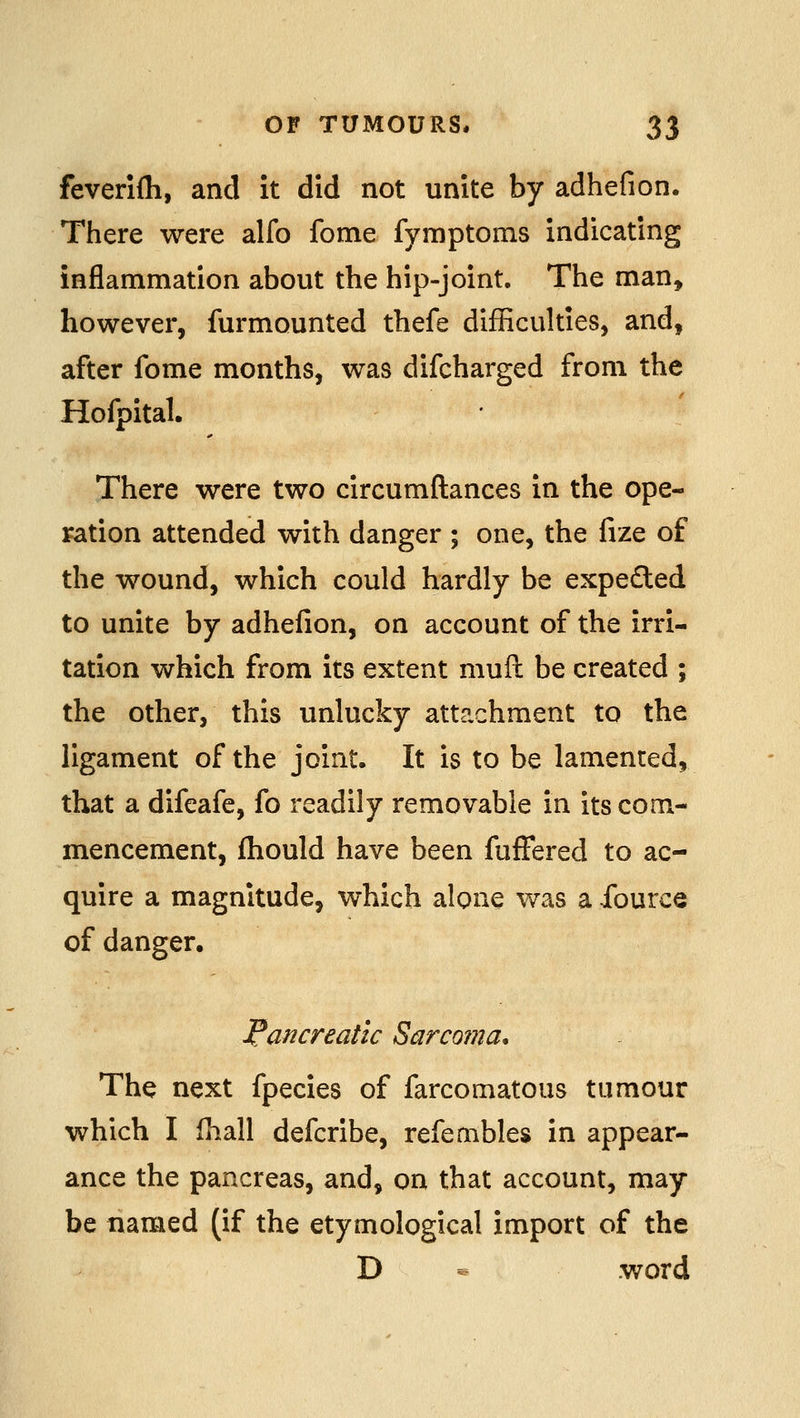 OF TUMOURS. 33

feverifh, and it did not unite by adhefion. There were alfo fome fymptoms indicating inflammation about the hip-joint. The man, however, furmounted thefe difficulties, and, after fome months, was difcharged from the Hofpital.

There were two circumftances in the operation attended with danger ; one, the fize of the wound, which could hardly be expected to unite by adhefion, on account of the irritation which from its extent muft be created ; the other, this unlucky attachment to the ligament of the joint. It is to be lamented, that a difeafe, fo readily removable in its commencement, fhould have been fuffered to acquire a magnitude, which alone was a fource of danger.

Pancreatic Sarcoma.

The next fpecies of farcomatous tumour which I fhall defcribe, refembles in appearance the pancreas, and, on that account, may be named (if the etymological import of the

D word